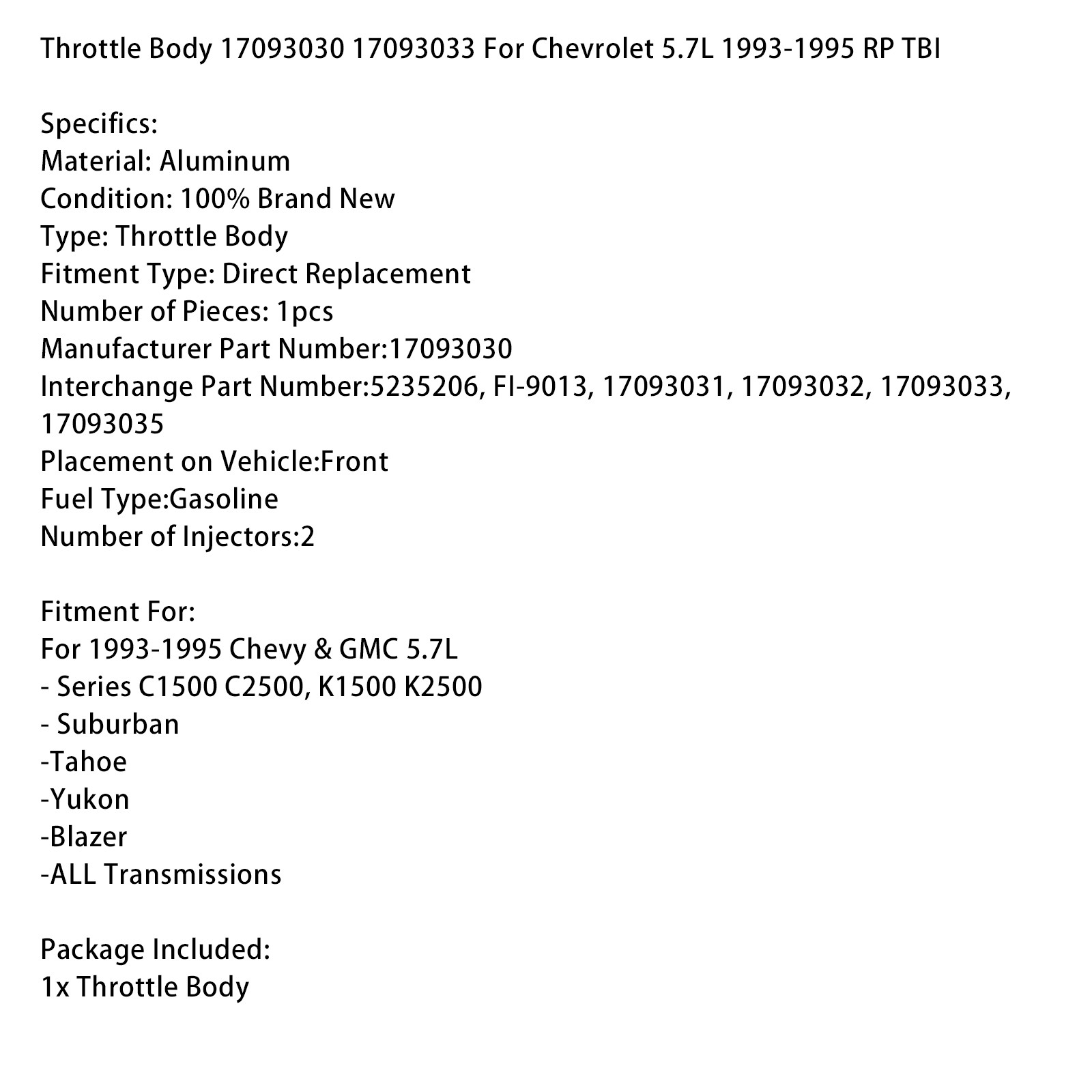 Throttle Body 17093030 17093033 For Chevrolet 5.7L 1993-1995 RP TBI

Specifics:
Material: Aluminum
Condition: 100% Brand New
Type: Throttle Body
Fitment Type: Direct Replacement
Number of Pieces: 1pcs
Manufacturer Part Number:17093030
Interchange Part Number:5235206, FI-9013, 17093031, 17093032, 17093033, 17093035
Placement on Vehicle:Front
Fuel Type:Gasoline
Number of Injectors:2

Fitment For:
For 1993-1995 Chevy & GMC 5.7L
- Series C1500 C2500, K1500 K2500
- Suburban
-Tahoe
-Yukon
-Blazer
-ALL Transmissions

Package Included:
1x Throttle Body